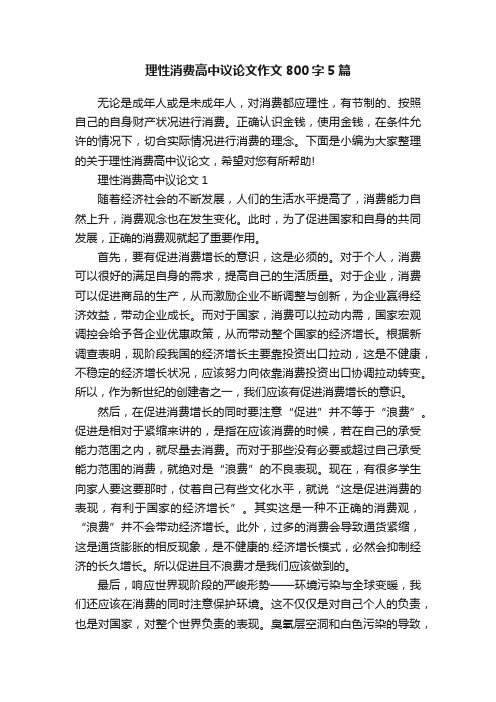 理性消费高中议论文作文 800 字 5 篇

无论是成年人或是未成年人，对消费都应理性，有节制的、按照自己的自身财产状况进行消费。正确认识金钱，使用金钱，在条件允许的情况下，切合实际情况进行消费的理念。下面是小编为大家整理的关于理性消费高中议论文，希望对您有所帮助!

理性消费高中议论文 1

随着经济社会的不断发展，人们的生活水平提高了，消费能力自然上升，消费观念也在发生变化。此时，为了促进国家和自身的共同发展，正确的消费观就起了重要作用。

首先，要有促进消费增长的意识，这是必须的。对于个人，消费可以很好的满足自身的需求，提高自己的生活质量。对于企业，消费可以促进商品的生产，从而激励企业不断调整与创新，为企业赢得经济效益，带动企业成长。而对于国家，消费可以拉动内需，国家宏观调控会给予各企业优惠政策，从而带动整个国家的经济增长。根据新调查表明，现阶段我国的经济增长主要靠投资出口拉动，这是不健康，不稳定的经济增长状况，应该努力向依靠消费投资出口协调拉动转变。所以，作为新世纪的创建者之一，我们应该有促进消费增长的意识。

然后，在促进消费增长的同时要注意“促进”并不等于“浪费”。促进是相对于紧缩来讲的，是指在应该消费的时候，若在自己的承受能力范围之内，就尽量去消费。而对于那些没有必要或超过自己承受能力范围的消费，就绝对是“浪费”的不良表现。现在，有很多学生向家人要这要那时，仗着自己有些文化水平，就说“这是促进消费的表现，有利于国家的经济增长”。其实这是一种不正确的消费观，“浪费”并不会带动经济增长。此外，过多的消费会导致通货紧缩，这是通货膨胀的相反现象，是不健康的.经济增长模式，必然会抑制经济的长久增长。所以促进且不浪费才是我们应该做到的。

最后，响应世界现阶段的严峻形势——环境污染与全球变暖，我们还应该在消费的同时注意保护环境。这不仅仅是对自己个人的负责，也是对国家，对整个世界负责的表现。臭氧层空洞和白色污染的导致，